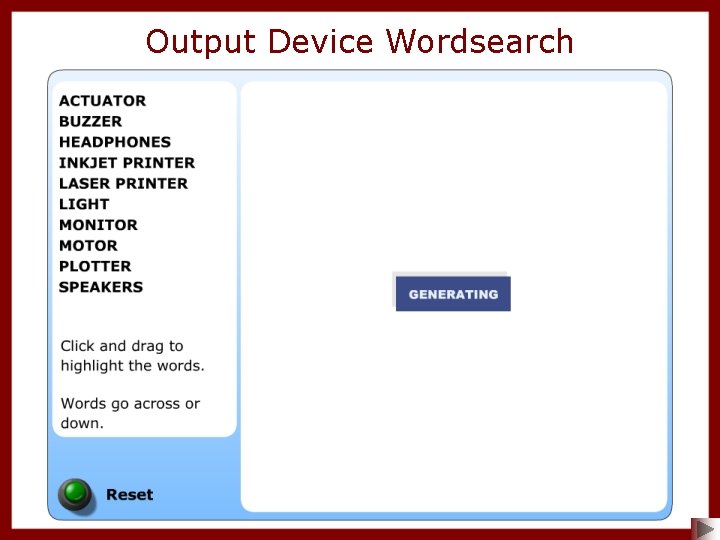 Output Device Wordsearch

ACTUATOR
BUZZER
HEADPHONES
INKJET PRINTER
LASER PRINTER
LIGHT
MONITOR
MOTOR
PLOTTER
SPEAKERS

Click and drag to highlight the words.

Words go across or down.

Reset

GENERATING